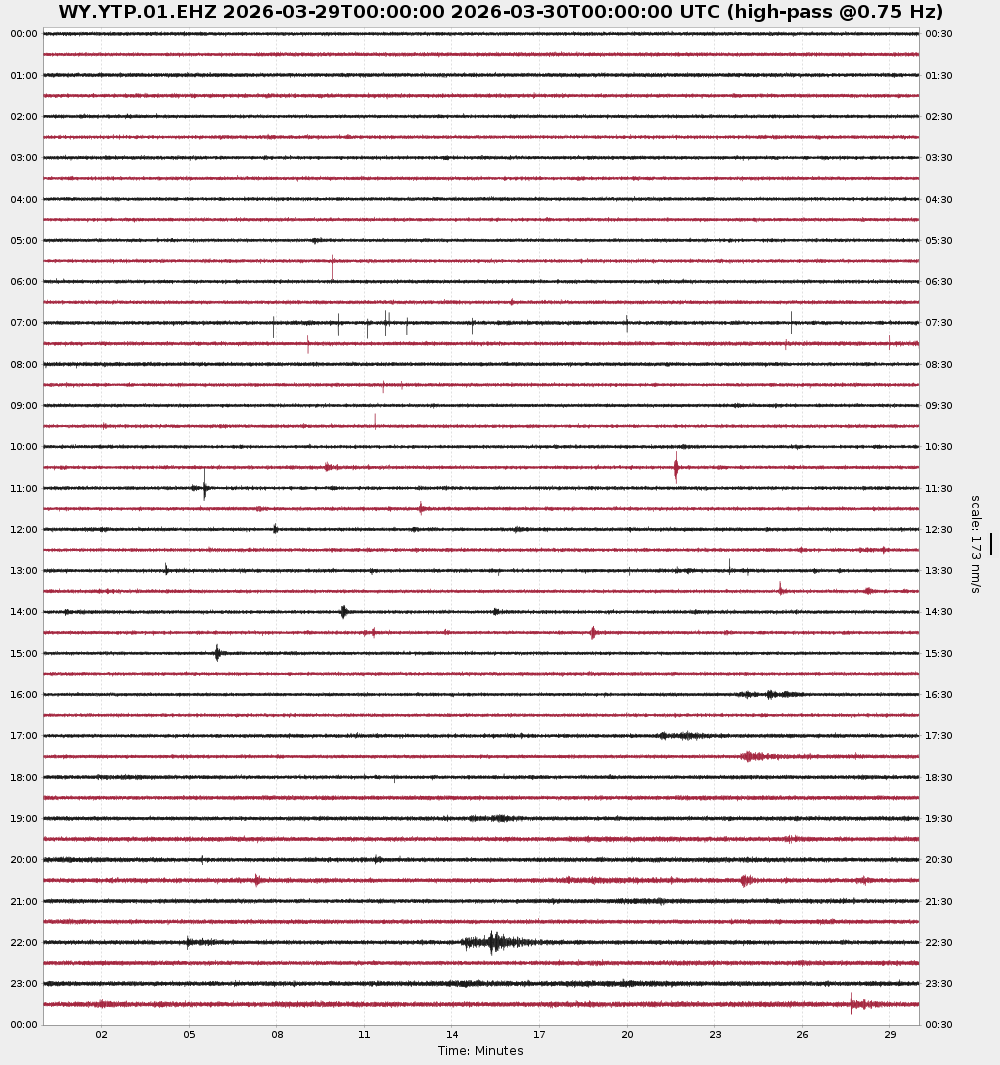 WY.YTP.01.EHZ 2026-03-29T00:00:00 2026-03-30T00:00:00 UTC (high-pass @0.75 Hz)

00:00
01:00
02:00
03:00
04:00
05:00
06:00
07:00
08:00
09:00
10:00
11:00
12:00
13:00
14:00
15:00
16:00
17:00
18:00
19:00
20:00
21:00
22:00
23:00
00:00

00:30
01:30
02:30
03:30
04:30
05:30
06:30
07:30
08:30
09:30
10:30
11:30
12:30
13:30
14:30
15:30
16:30
17:30
18:30
19:30
20:30
21:30
22:30
23:30
00:30

scale: 173 nm/s

02 05 08 11 14 17 20 23 26 29

Time: Minutes